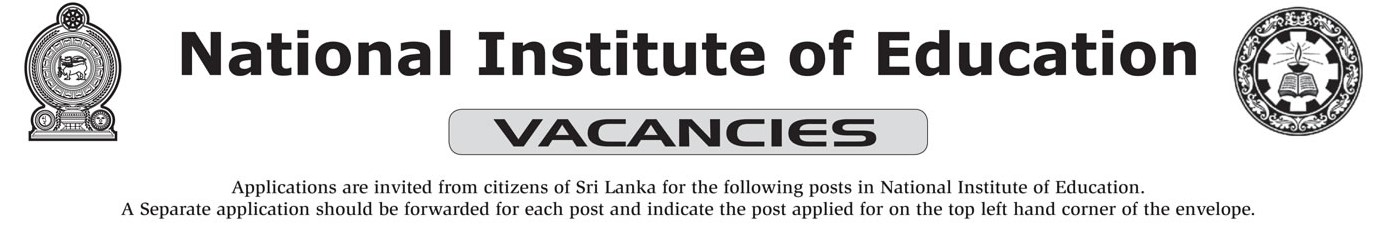 National Institute of Education

VACANCIES

Applications are invited from citizens of Sri Lanka for the following posts in National Institute of Education.
A Separate application should be forwarded for each post and indicate the post applied for on the top left hand corner of the envelope.